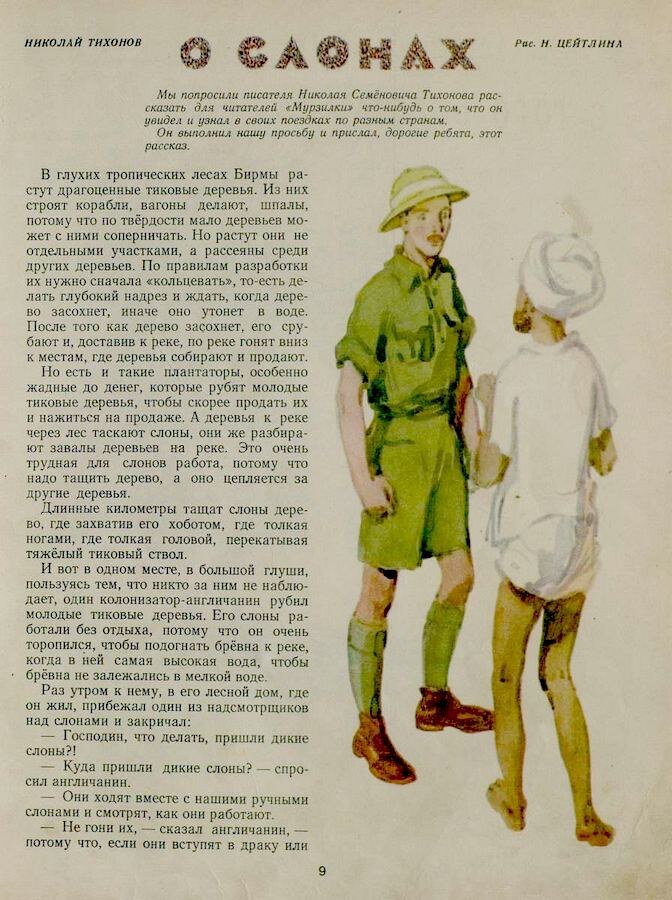 НИКОЛАЙ ТИХОНОВ

О СЛОНАХ

Рис. Н. ЦЕЙТЛИНА

Мы попросили писателя Николая Семёновича Тихонова рассказать для читателей «Мурзилки» что-нибудь о том, что он увидел и узнал в своих поездках по разным странам.
Он выполнил нашу просьбу и прислал, дорогие ребята, этот рассказ.

В глухих тропических лесах Бирмы растут драгоценные тиковые деревья. Из них строят корабли, вагоны делают, шпалы, потому что по твёрдости мало деревьев может с ними соперничать. Но растут они не отдельными участками, а рассеяны среди других деревьев. По правилам разработки их нужно сначала «кольцевать», то-есть делать глубокий надрез и ждать, когда дерево засохнет, иначе оно утонет в воде. После того как дерево засохнет, его срубают и, доставив к реке, по реке гонят вниз к местам, где деревья собирают и продают.

Но есть и такие плантаторы, особенно жадные до денег, которые рубят молодые тиковые деревья, чтобы скорее продать их и нажиться на продаже. А деревья к реке через лес таскают слоны, они же разбирают завалы деревьев на реке. Это очень трудная для слонов работа, потому что надо тащить дерево, а оно цепляется за другие деревья.

Длинные километры тащат слоны дерево, где захватив его хоботом, где толкая ногами, где толкая головой, перекатывая тяжёлый тиковый ствол.

И вот в одном месте, в большой глуши, пользуясь тем, что никто за ним не наблюдает, один колонизатор-англичанин рубил молодые тиковые деревья. Его слоны работали без отдыха, потому что он очень торопился, чтобы подогнать брёвна к реке, когда в ней самая высокая вода, чтобы брёвна не залежались в мелкой воде.

Раз утром к нему, в его лесной дом, где он жил, прибежал один из надсмотрщиков над слонами и закричал:

— Господин, что делать, пришли дикие слоны?!

— Куда пришли дикие слоны? — спросил англичанин.

— Они ходят вместе с нашими ручными слонами и смотрят, как они работают.

— Не гони их, — сказал англичанин, — потому что, если они вступят в драку или

9